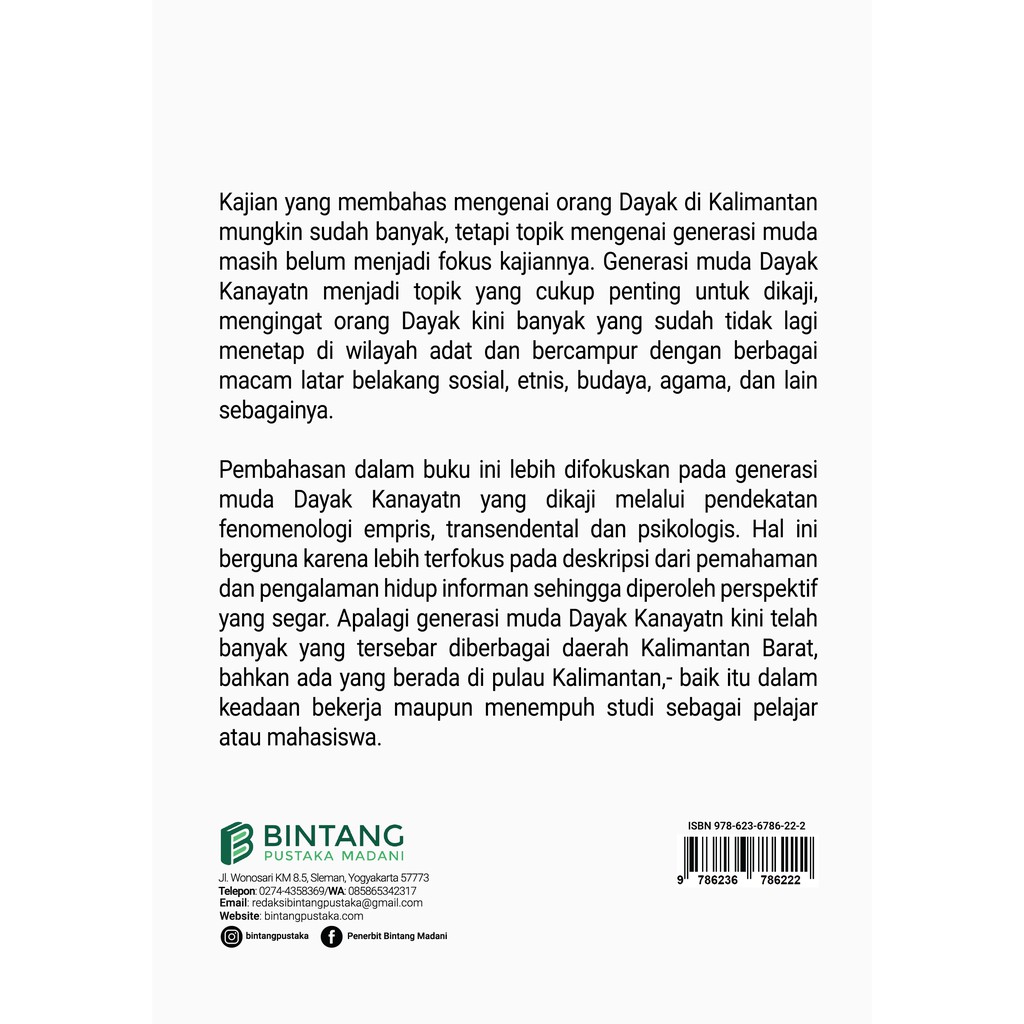 Kajian yang membahas mengenai orang Dayak di Kalimantan mungkin sudah banyak, tetapi topik mengenai generasi muda masih belum menjadi fokus kajiannya. Generasi muda Dayak Kanayatn menjadi topik yang cukup penting untuk dikaji, mengingat orang Dayak kini banyak yang sudah tidak lagi menetap di wilayah adat dan bercampur dengan berbagai macam latar belakang sosial, etnis, budaya, agama, dan lain sebagainya.

Pembahasan dalam buku ini lebih difokuskan pada generasi muda Dayak Kanayatn yang dikaji melalui pendekatan fenomenologi empris, transendental dan psikologis. Hal ini berguna karena lebih terfokus pada deskripsi dari pemahaman dan pengalaman hidup informan sehingga diperoleh perspektif yang segar. Apalagi generasi muda Dayak Kanayatn kini telah banyak yang tersebar diberbagai daerah Kalimantan Barat, bahkan ada yang berada di pulau Kalimantan,- baik itu dalam keadaan bekerja maupun menempuh studi sebagai pelajar atau mahasiswa.

BINTANG
PUSTAKA MADANI
Jl. Wonosari KM 8.5, Sleman, Yogyakarta 57773
Telepon: 0274-4358369/WA: 085865342317
Email: redaksibintangpustaka@gmail.com
Website: bintangpustaka.com
bintangpustaka
Penerbit Bintang Madani

ISBN 978-623-6786-22-2
9 786236 786222